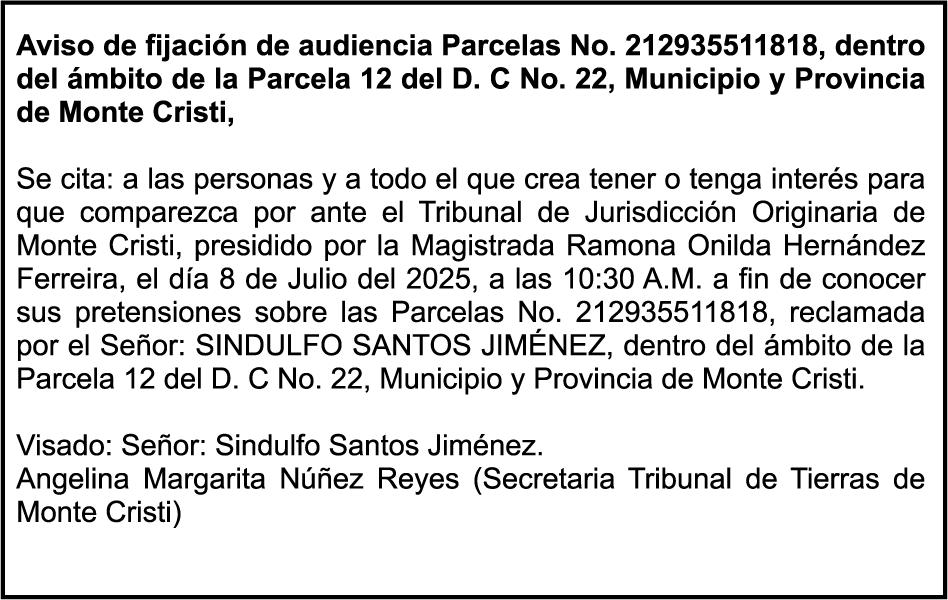 Aviso de fijación de audiencia Parcelas No. 212935511818, dentro del ámbito de la Parcela 12 del D. C No. 22, Municipio y Provincia de Monte Cristi,

Se cita: a las personas y a todo el que crea tener o tenga interés para que comparezca por ante el Tribunal de Jurisdicción Originaria de Monte Cristi, presidido por la Magistrada Ramona Onilda Hernández Ferreira, el día 8 de Julio del 2025, a las 10:30 A.M. a fin de conocer sus pretensiones sobre las Parcelas No. 212935511818, reclamada por el Señor: SINDULFO SANTOS JIMÉNEZ, dentro del ámbito de la Parcela 12 del D. C No. 22, Municipio y Provincia de Monte Cristi.

Visado: Señor: Sindulfo Santos Jiménez.
Angelina Margarita Núñez Reyes (Secretaria Tribunal de Tierras de Monte Cristi)